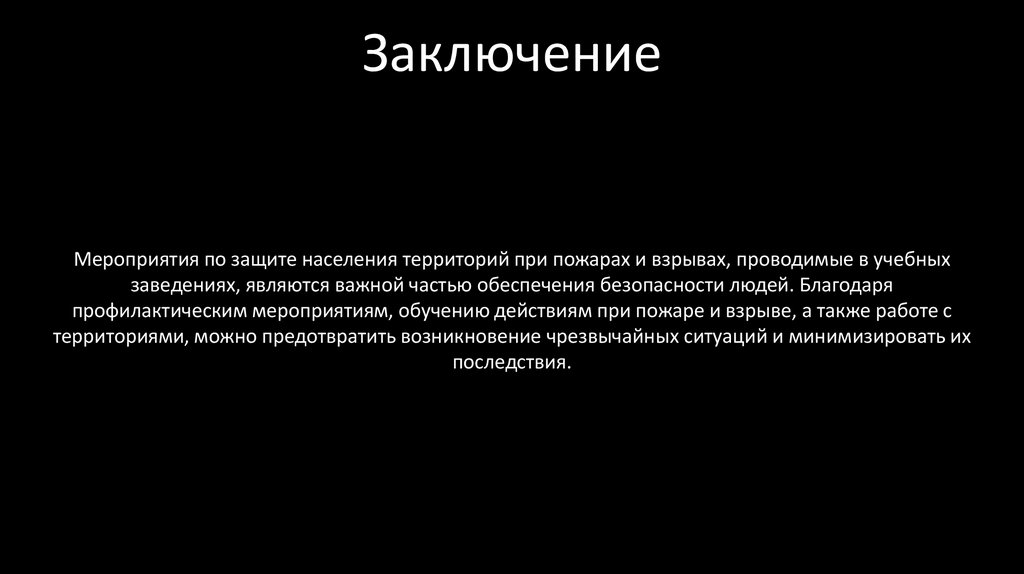 Заключение

Мероприятия по защите населения территорий при пожарах и взрывах, проводимые в учебных заведениях, являются важной частью обеспечения безопасности людей. Благодаря профилактическим мероприятиям, обучению действиям при пожаре и взрыве, а также работе с территориями, можно предотвратить возникновение чрезвычайных ситуаций и минимизировать их последствия.